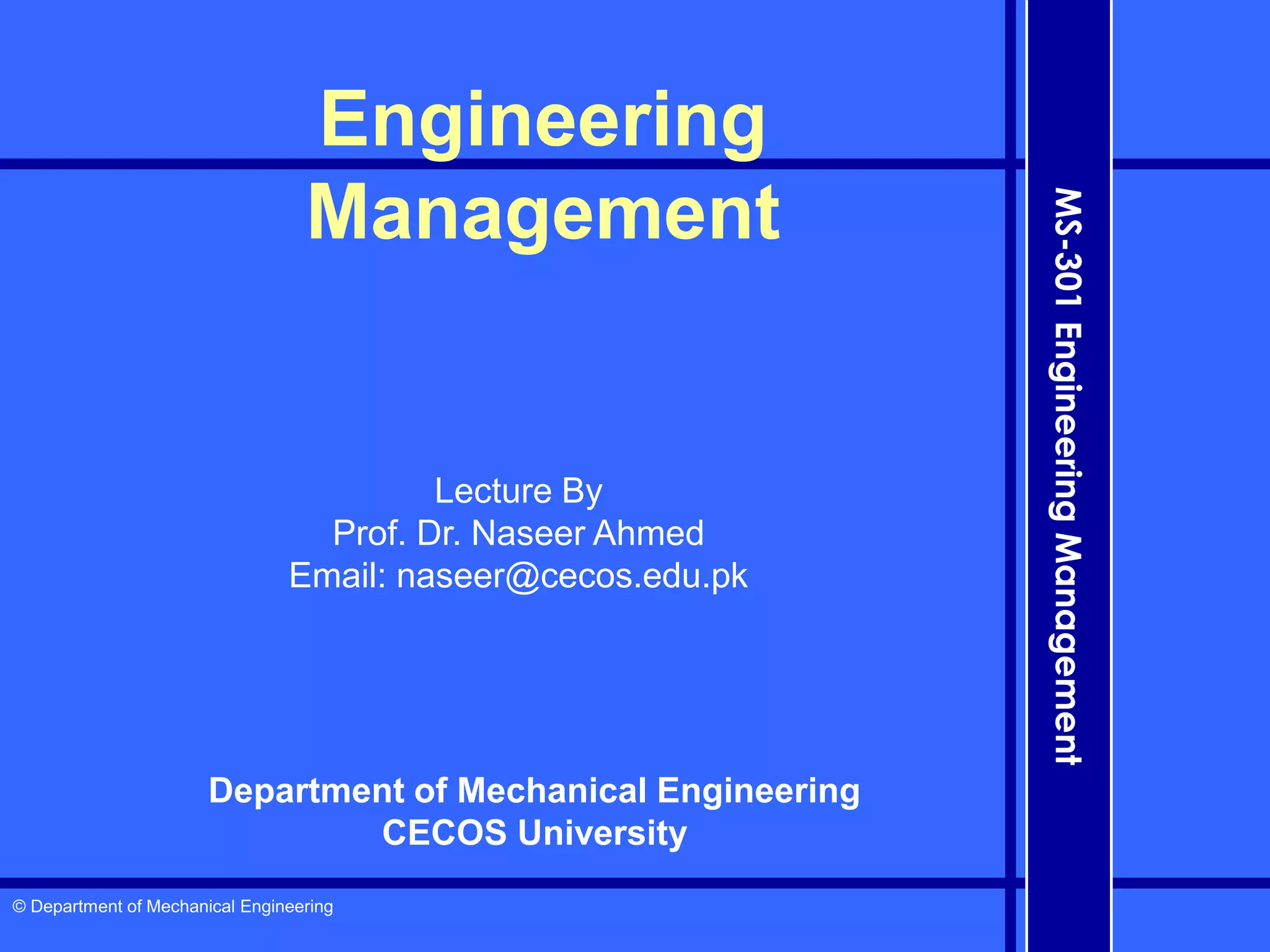 Engineering Management

Lecture By
Prof. Dr. Naseer Ahmed
Email: naseer@cecos.edu.pk

Department of Mechanical Engineering
CECOS University

MS-301 Engineering Management

© Department of Mechanical Engineering